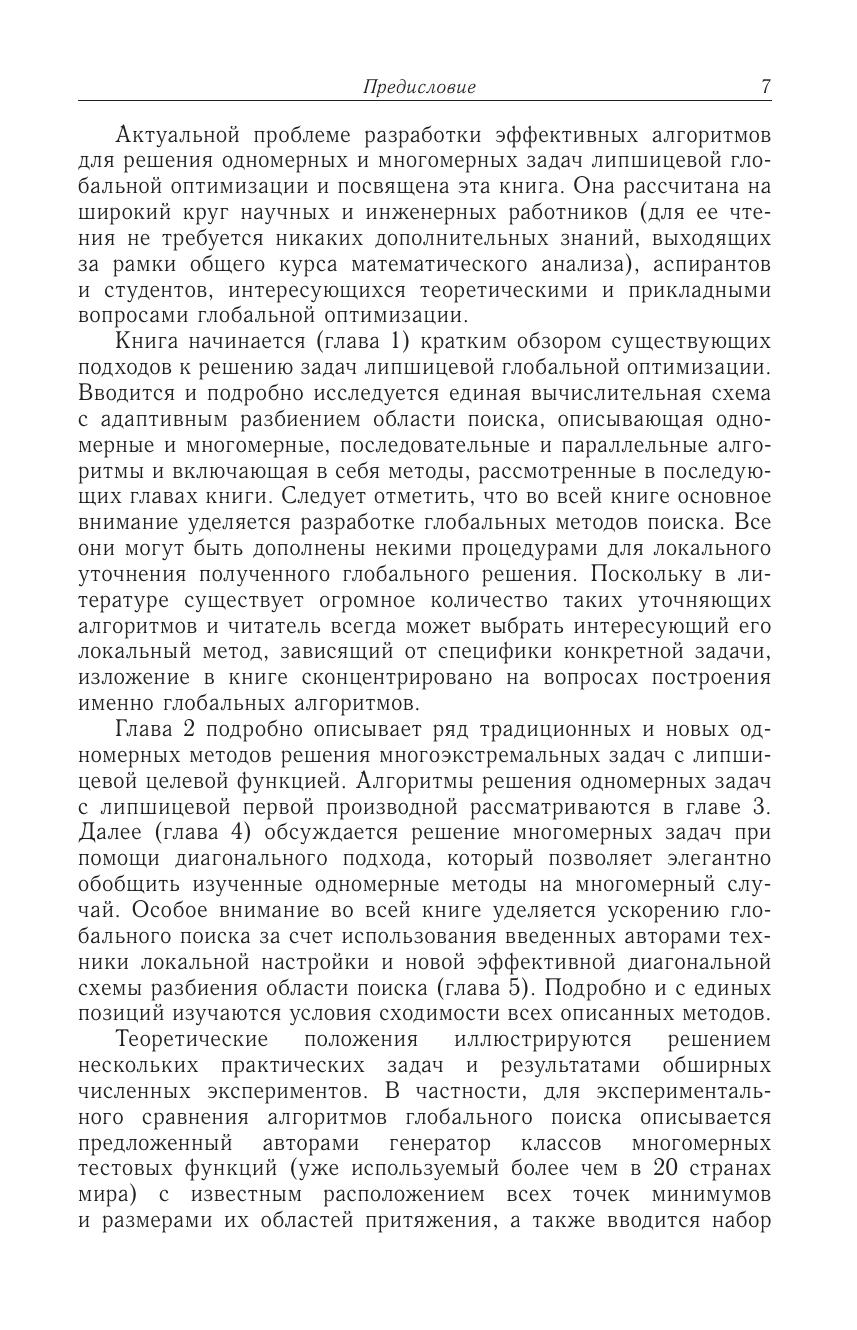 Предисловие 7

Актуальной проблеме разработки эффективных алгоритмов для решения одномерных и многомерных задач липшицевой глобальной оптимизации и посвящена эта книга. Она рассчитана на широкий круг научных и инженерных работников (для ее чтения не требуется никаких дополнительных знаний, выходящих за рамки общего курса математического анализа), аспирантов и студентов, интересующихся теоретическими и прикладными вопросами глобальной оптимизации.

Книга начинается (глава 1) кратким обзором существующих подходов к решению задач липшицевой глобальной оптимизации. Вводится и подробно исследуется единая вычислительная схема с адаптивным разбиением области поиска, описывающая одномерные и многомерные, последовательные и параллельные алгоритмы и включающая в себя методы, рассмотренные в последующих главах книги. Следует отметить, что во всей книге основное внимание уделяется разработке глобальных методов поиска. Все они могут быть дополнены некими процедурами для локального уточнения полученного глобального решения. Поскольку в литературе существует огромное количество таких уточняющих алгоритмов и читатель всегда может выбрать интересующий его локальный метод, зависящий от специфики конкретной задачи, изложение в книге сконцентрировано на вопросах построения именно глобальных алгоритмов.

Глава 2 подробно описывает ряд традиционных и новых одномерных методов решения многоэкстремальных задач с липшицевой целевой функцией. Алгоритмы решения одномерных задач с липшицевой первой производной рассматриваются в главе 3. Далее (глава 4) обсуждается решение многомерных задач при помощи диагонального подхода, который позволяет элегантно обобщить изученные одномерные методы на многомерный случай. Особое внимание во всей книге уделяется ускорению глобального поиска за счет использования введенных авторами техники локальной настройки и новой эффективной диагональной схемы разбиения области поиска (глава 5). Подробно и с единых позиций изучаются условия сходимости всех описанных методов.

Теоретические положения иллюстрируются решением нескольких практических задач и результатами обширных численных экспериментов. В частности, для экспериментального сравнения алгоритмов глобального поиска описывается предложенный авторами генератор классов многомерных тестовых функций (уже используемый более чем в 20 странах мира) с известным расположением всех точек минимумов и размерами их областей притяжения, а также вводится набор